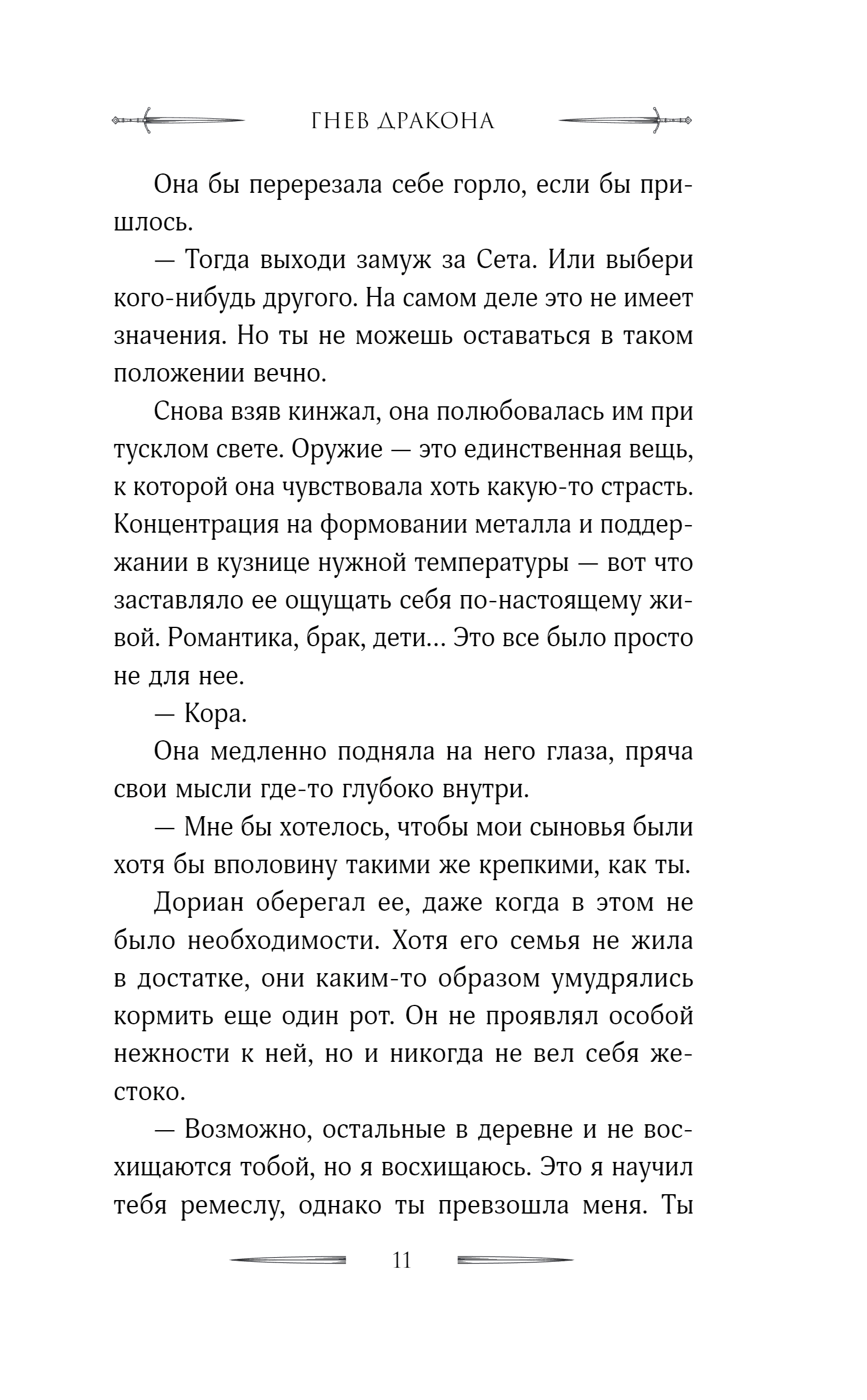 ГНЕВ ДРАКОНА

Она бы перерезала себе горло, если бы пришлось.

— Тогда выходи замуж за Сета. Или выбери кого-нибудь другого. На самом деле это не имеет значения. Но ты не можешь оставаться в таком положении вечно.

Снова взяв кинжал, она полюбовалась им при тусклом свете. Оружие — это единственная вещь, к которой она чувствовала хоть какую-то страсть. Концентрация на формовании металла и поддержании в кузнице нужной температуры — вот что заставляло ее ощущать себя по-настоящему живой. Романтика, брак, дети... Это все было просто не для нее.

— Кора.

Она медленно подняла на него глаза, пряча свои мысли где-то глубоко внутри.

— Мне бы хотелось, чтобы мои сыновья были хотя бы вполовину такими же крепкими, как ты.

Дориан оберегал ее, даже когда в этом не было необходимости. Хотя его семья не жила в достатке, они каким-то образом умудрялись кормить еще один рот. Он не проявлял особой нежности к ней, но и никогда не вел себя жестоко.

— Возможно, остальные в деревне и не восхищаются тобой, но я восхищаюсь. Это я научил тебя ремеслу, однако ты превзошла меня. Ты

11